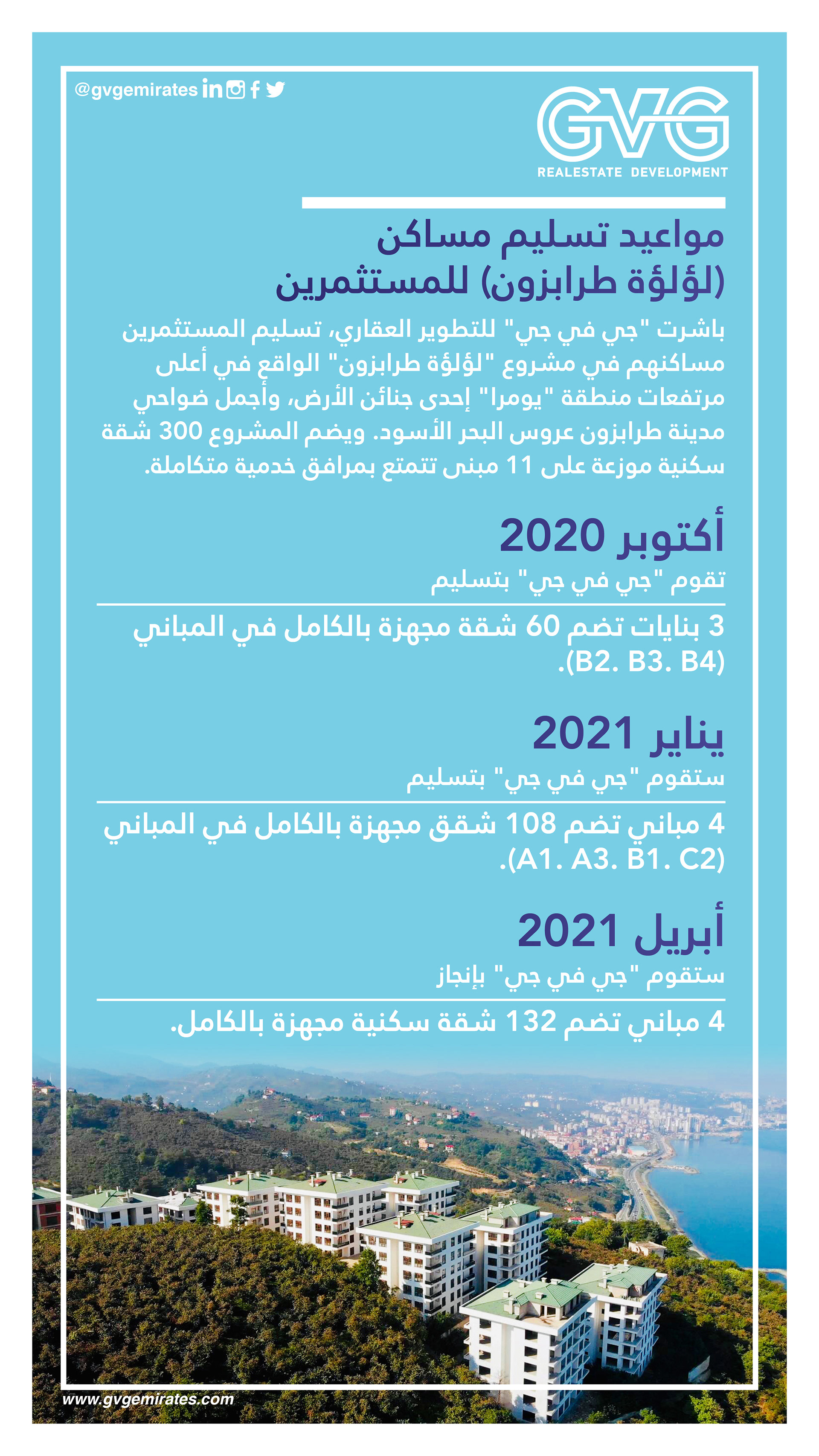 @gvgemirates

GVG
REALESTATE DEVELOPMENT

مواعيد تسليم مساكن
(لؤلؤة طرابزون) للمستثمرين

باشرت "جي في جي" للتطوير العقاري، تسليم المستثمرين مساكنهم في مشروع "لؤلؤة طرابزون" الواقع في أعلى مرتفعات منطقة "يومرا" إحدى جنائن الأرض، وأجمل ضواحي مدينة طرابزون عروس البحر الأسود. ويضم المشروع 300 شقة سكنية موزعة على 11 مبنى تتمتع بمرافق خدمية متكاملة.

أكتوبر 2020
تقوم "جي في جي" بتسليم

3 بنايات تضم 60 شقة مجهزة بالكامل في المباني (B2. B3. B4).

يناير 2021
ستقوم "جي في جي" بتسليم

4 مباني تضم 108 شقق مجهزة بالكامل في المباني (A1. A3. B1. C2).

أبريل 2021
ستقوم "جي في جي" بإنجاز

4 مباني تضم 132 شقة سكنية مجهزة بالكامل.

www.gvgemirates.com